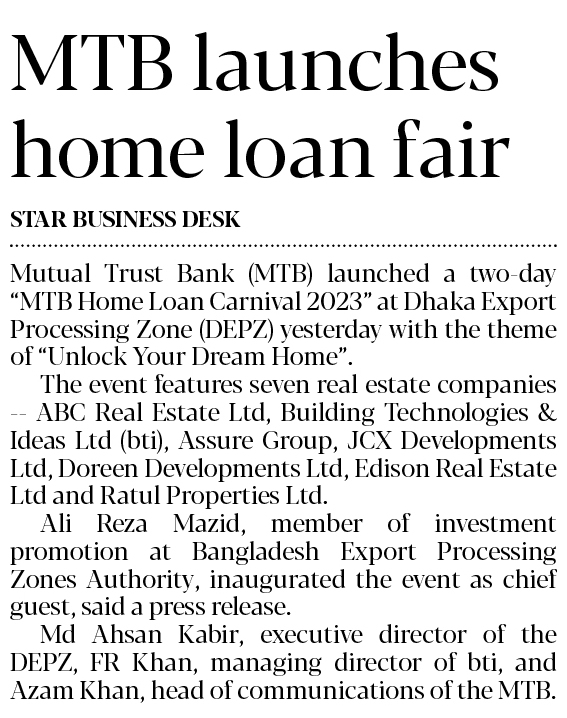 MTB launches home loan fair

STAR BUSINESS DESK

Mutual Trust Bank (MTB) launched a two-day “MTB Home Loan Carnival 2023” at Dhaka Export Processing Zone (DEPZ) yesterday with the theme of “Unlock Your Dream Home”.

The event features seven real estate companies -- ABC Real Estate Ltd, Building Technologies & Ideas Ltd (bti), Assure Group, JCX Developments Ltd, Doreen Developments Ltd, Edison Real Estate Ltd and Ratul Properties Ltd.

Ali Reza Mazid, member of investment promotion at Bangladesh Export Processing Zones Authority, inaugurated the event as chief guest, said a press release.

Md Ahsan Kabir, executive director of the DEPZ, FR Khan, managing director of bti, and Azam Khan, head of communications of the MTB.